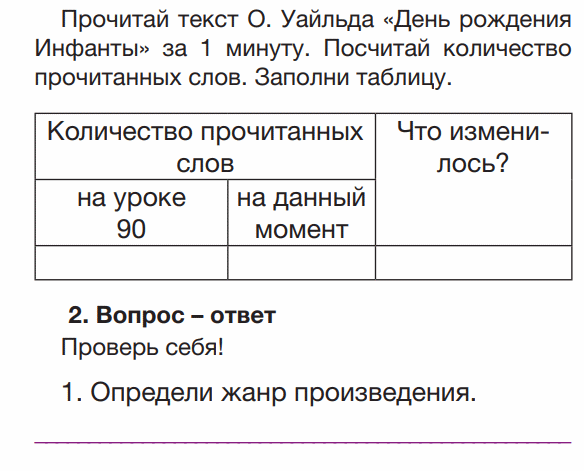 Прочитай текст О. Уайльда «День рождения Инфанты» за 1 минуту. Посчитай количество прочитанных слов. Заполни таблицу.

| Количество прочитанных слов | | Что изменилось? |
|---|---|---|
| на уроке 90 | на данный момент | |
| | | |

**2. Вопрос – ответ**

Проверь себя!

1. Определи жанр произведения.